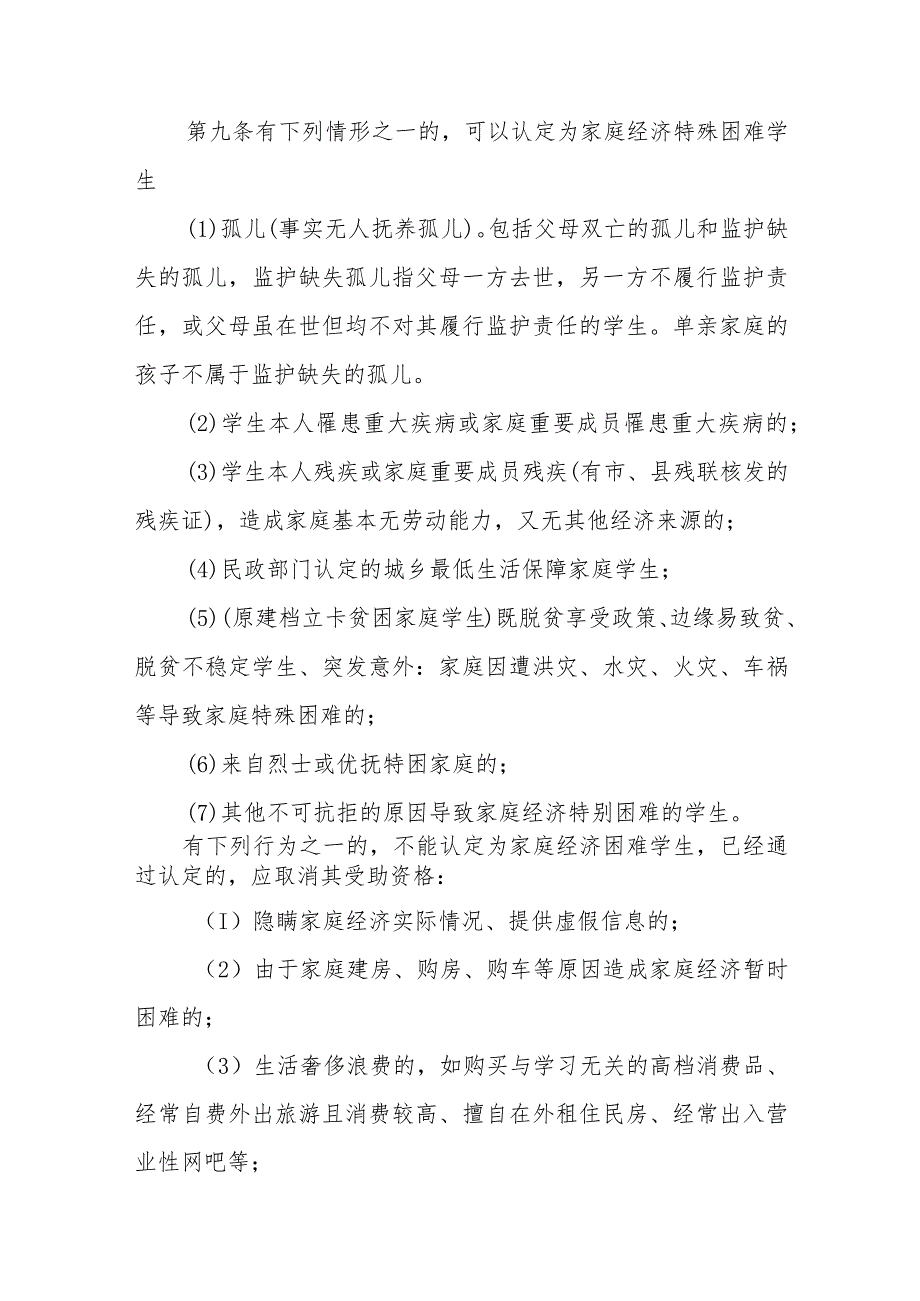 第九条有下列情形之一的，可以认定为家庭经济特殊困难学生

(1)孤儿(事实无人抚养孤儿)。包括父母双亡的孤儿和监护缺失的孤儿，监护缺失孤儿指父母一方去世，另一方不履行监护责任，或父母虽在世但均不对其履行监护责任的学生。单亲家庭的孩子不属于监护缺失的孤儿。

(2)学生本人罹患重大疾病或家庭重要成员罹患重大疾病的；

(3)学生本人残疾或家庭重要成员残疾(有市、县残联核发的残疾证)，造成家庭基本无劳动能力，又无其他经济来源的；

(4)民政部门认定的城乡最低生活保障家庭学生；

(5)(原建档立卡贫困家庭学生)既脱贫享受政策、边缘易致贫、脱贫不稳定学生、突发意外：家庭因遭洪灾、水灾、火灾、车祸等导致家庭特殊困难的；

(6)来自烈士或优抚特困家庭的；

(7)其他不可抗拒的原因导致家庭经济特别困难的学生。

有下列行为之一的，不能认定为家庭经济困难学生，已经通过认定的，应取消其受助资格：

（I）隐瞒家庭经济实际情况、提供虚假信息的；

（2）由于家庭建房、购房、购车等原因造成家庭经济暂时困难的；

（3）生活奢侈浪费的，如购买与学习无关的高档消费品、经常自费外出旅游且消费较高、擅自在外租住民房、经常出入营业性网吧等；